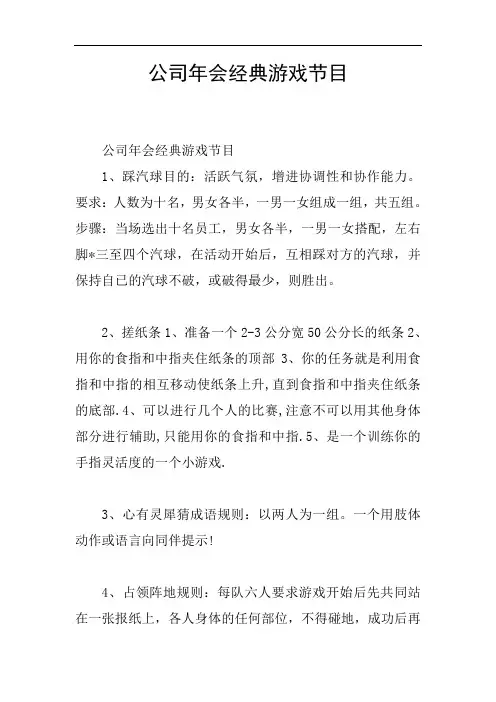 公司年会经典游戏节目

公司年会经典游戏节目

1、踩汽球目的：活跃气氛，增进协调性和协作能力。要求：人数为十名，男女各半，一男一女组成一组，共五组。步骤：当场选出十名员工，男女各半，一男一女搭配，左右脚*三至四个汽球，在活动开始后，互相踩对方的汽球，并保持自已的汽球不破，或破得最少，则胜出。

2、搓纸条 1、准备一个 2-3 公分宽 50 公分长的纸条 2、用你的食指和中指夹住纸条的顶部 3、你的任务就是利用食指和中指的相互移动使纸条上升,直到食指和中指夹住纸条的底部.4、可以进行几个人的比赛,注意不可以用其他身体部分进行辅助,只能用你的食指和中指.5、是一个训练你的手指灵活度的一个小游戏.

3、心有灵犀猜成语规则：以两人为一组。一个用肢体动作或语言向同伴提示!

4、占领阵地规则：每队六人要求游戏开始后先共同站在一张报纸上，各人身体的任何部位，不得碰地，成功后再